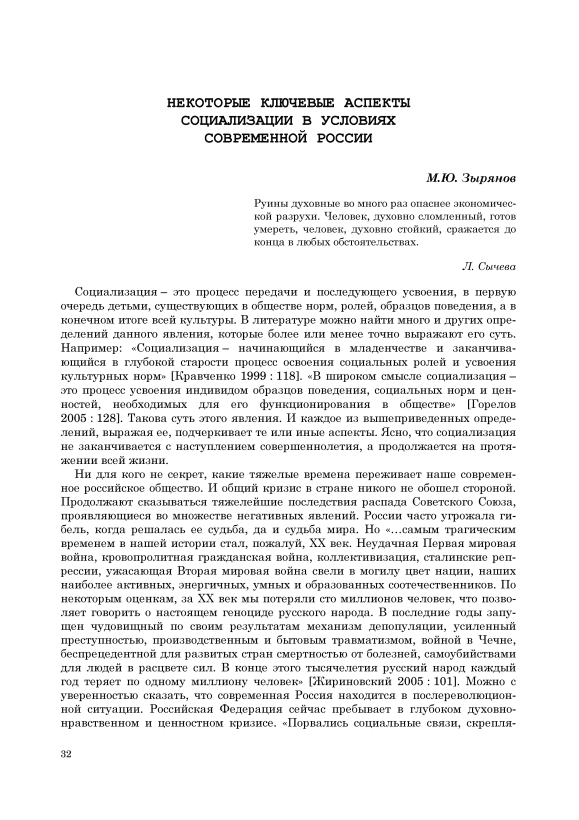 НЕКОТОРЫЕ КЛЮЧЕВЫЕ АСПЕКТЫ СОЦИАЛИЗАЦИИ В УСЛОВИЯХ СОВРЕМЕННОЙ РОССИИ

М.Ю. Зырянов

Руины духовные во много раз опаснее экономической разрухи. Человек, духовно сломленный, готов умереть, человек, духовно стойкий, сражается до конца в любых обстоятельствах.

Л. Сычева

Социализация – это процесс передачи и последующего усвоения, в первую очередь детьми, существующих в обществе норм, ролей, образцов поведения, а в конечном итоге всей культуры. В литературе можно найти много и других определений данного явления, которые более или менее точно выражают его суть. Например: «Социализация – начинающийся в младенчестве и заканчивающийся в глубокой старости процесс освоения социальных ролей и усвоения культурных норм» [Кравченко 1999 : 118]. «В широком смысле социализация – это процесс усвоения индивидом образцов поведения, социальных норм и ценностей, необходимых для его функционирования в обществе» [Горелов 2005 : 128]. Такова суть этого явления. И каждое из вышеприведенных определений, выражая ее, подчеркивает те или иные аспекты. Ясно, что социализация не заканчивается с наступлением совершеннолетия, а продолжается на протяжении всей жизни.

Ни для кого не секрет, какие тяжелые времена переживает наше современное российское общество. И общий кризис в стране никого не обошел стороной. Продолжают сказываться тяжелейшие последствия распада Советского Союза, проявляющиеся во множестве негативных явлений. России часто угрожала гибель, когда решалась ее судьба, да и судьба мира. Но «...самым трагическим временем в нашей истории стал, пожалуй, XX век. Неудачная Первая мировая война, кровопролитная гражданская война, коллективизация, сталинские репрессии, ужасающая Вторая мировая война свели в могилу цвет нации, наших наиболее активных, энергичных, умных и образованных соотечественников. По некоторым оценкам, за XX век мы потеряли сто миллионов человек, что позволяет говорить о настоящем геноциде русского народа. В последние годы запущен чудовищный по своим результатам механизм депопуляции, усиленный преступностью, производственным и бытовым травматизмом, войной в Чечне, беспрецедентной для развитых стран смертностью от болезней, самоубийствами для людей в расцвете сил. В конце этого тысячелетия русский народ каждый год теряет по одному миллиону человек» [Жириновский 2005 : 101]. Можно с уверенностью сказать, что современная Россия находится в послереволюционной ситуации. Российская Федерация сейчас пребывает в глубоком духовно-нравственном и ценностном кризисе. «Порвались социальные связи, скрепля-

32